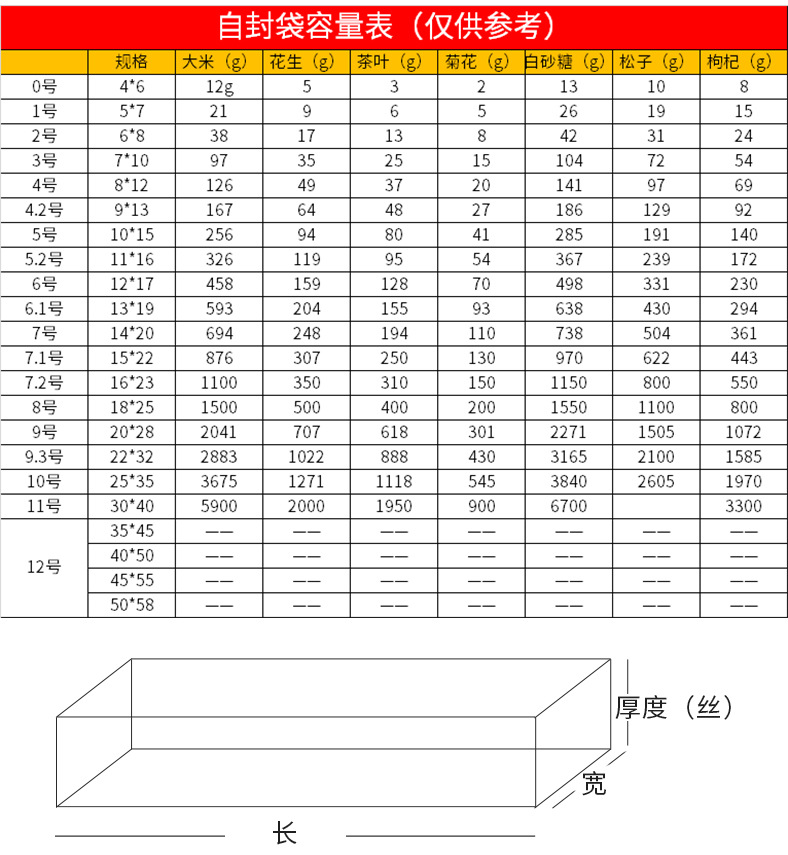 自封袋容量表（仅供参考）

| | 规格 | 大米（g） | 花生（g） | 茶叶（g） | 菊花（g） | 白砂糖（g） | 松子（g） | 枸杞（g） |
|---|---|---|---|---|---|---|---|---|
| 0号 | 4*6 | 12g | 5 | 3 | 2 | 13 | 10 | 8 |
| 1号 | 5*7 | 21 | 9 | 6 | 5 | 26 | 19 | 15 |
| 2号 | 6*8 | 38 | 17 | 13 | 8 | 42 | 31 | 24 |
| 3号 | 7*10 | 97 | 35 | 25 | 15 | 104 | 72 | 54 |
| 4号 | 8*12 | 126 | 49 | 37 | 20 | 141 | 97 | 69 |
| 4.2号 | 9*13 | 167 | 64 | 48 | 27 | 186 | 129 | 92 |
| 5号 | 10*15 | 256 | 94 | 80 | 41 | 285 | 191 | 140 |
| 5.2号 | 11*16 | 326 | 119 | 95 | 54 | 367 | 239 | 172 |
| 6号 | 12*17 | 458 | 159 | 128 | 70 | 498 | 331 | 230 |
| 6.1号 | 13*19 | 593 | 204 | 155 | 93 | 638 | 430 | 294 |
| 7号 | 14*20 | 694 | 248 | 194 | 110 | 738 | 504 | 361 |
| 7.1号 | 15*22 | 876 | 307 | 250 | 130 | 970 | 622 | 443 |
| 7.2号 | 16*23 | 1100 | 350 | 310 | 150 | 1150 | 800 | 550 |
| 8号 | 18*25 | 1500 | 500 | 400 | 200 | 1550 | 1100 | 800 |
| 9号 | 20*28 | 2041 | 707 | 618 | 301 | 2271 | 1505 | 1072 |
| 9.3号 | 22*32 | 2883 | 1022 | 888 | 430 | 3165 | 2100 | 1585 |
| 10号 | 25*35 | 3675 | 1271 | 1118 | 545 | 3840 | 2605 | 1970 |
| 11号 | 30*40 | 5900 | 2000 | 1950 | 900 | 6700 | | 3300 |
| 12号 | 35*45 | —— | —— | —— | —— | —— | —— | —— |
| | 40*50 | —— | —— | —— | —— | —— | —— | —— |
| | 45*55 | —— | —— | —— | —— | —— | —— | —— |
| | 50*58 | —— | —— | —— | —— | —— | —— | —— |

厚度（丝）
宽
长